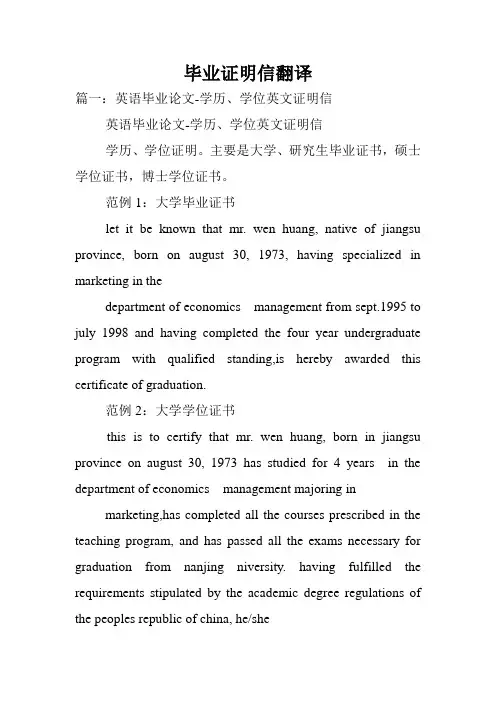 毕业证明信翻译

篇一：英语毕业论文-学历、学位英文证明信

英语毕业论文-学历、学位英文证明信

学历、学位证明。主要是大学、研究生毕业证书，硕士学位证书，博士学位证书。

范例 1：大学毕业证书

let it be known that mr. wen huang, native of jiangsu province, born on august 30, 1973, having specialized in marketing in the

department of economics management from sept.1995 to july 1998 and having completed the four year undergraduate program with qualified standing,is hereby awarded this certificate of graduation.

范例 2：大学学位证书

this is to certify that mr. wen huang, born in jiangsu province on august 30, 1973 has studied for 4 years in the department of economics management majoring in

marketing,has completed all the courses prescribed in the teaching program, and has passed all the exams necessary for graduation from nanjing niversity. having fulfilled the requirements stipulated by the academic degree regulations of the peoples republic of china, he/she